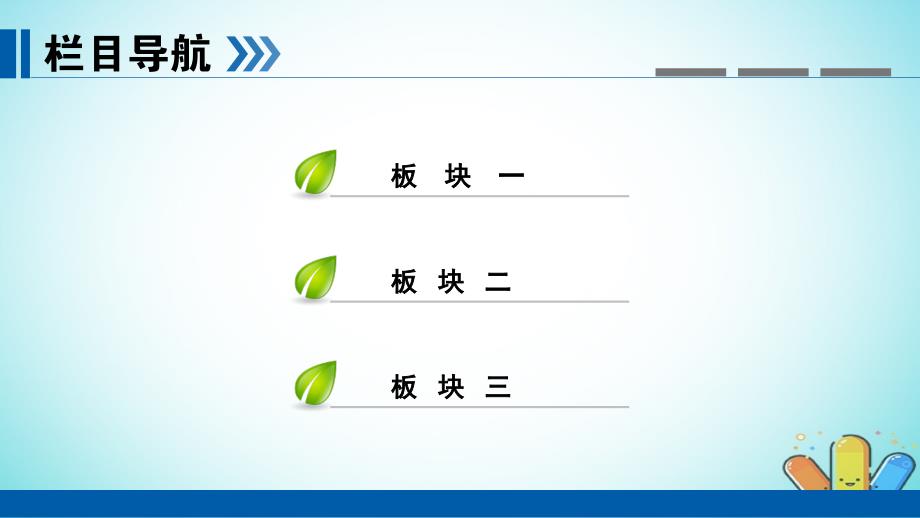 栏目导航

板 块 一

板 块 二

板 块 三